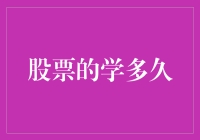 股票的学多久